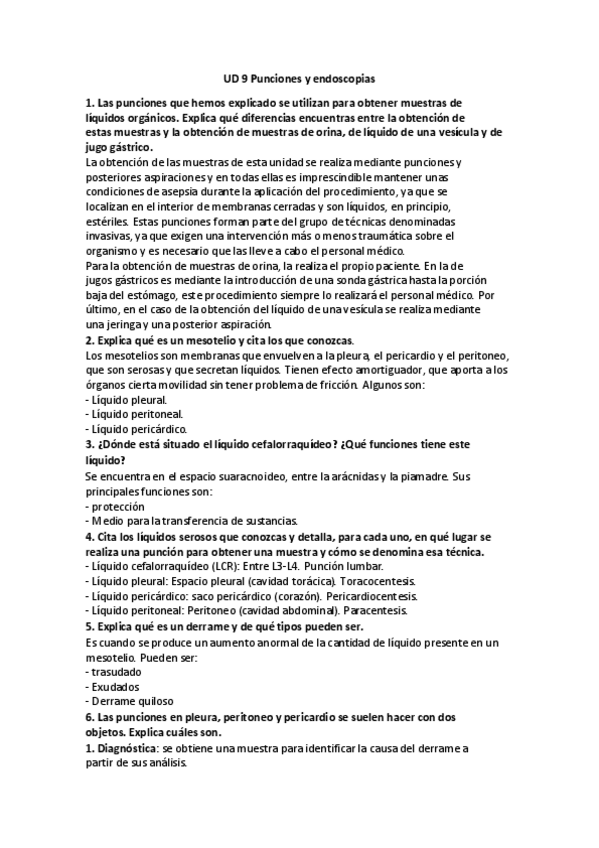 UD 9 Punciones y endoscopias

1. Las punciones que hemos explicado se utilizan para obtener muestras de líquidos orgánicos. Explica qué diferencias encuentras entre la obtención de estas muestras y la obtención de muestras de orina, de líquido de una vesícula y de jugo gástrico.
La obtención de las muestras de esta unidad se realiza mediante punciones y posteriores aspiraciones y en todas ellas es imprescindible mantener unas condiciones de asepsia durante la aplicación del procedimiento, ya que se localizan en el interior de membranas cerradas y son líquidos, en principio, estériles. Estas punciones forman parte del grupo de técnicas denominadas invasivas, ya que exigen una intervención más o menos traumática sobre el organismo y es necesario que las lleve a cabo el personal médico.
Para la obtención de muestras de orina, la realiza el propio paciente. En la de jugos gástricos es mediante la introducción de una sonda gástrica hasta la porción baja del estómago, este procedimiento siempre lo realizará el personal médico. Por último, en el caso de la obtención del líquido de una vesícula se realiza mediante una jeringa y una posterior aspiración.
2. Explica qué es un mesotelio y cita los que conozcas.
Los mesotelios son membranas que envuelven a la pleura, el pericardio y el peritoneo, que son serosas y que secretan líquidos. Tienen efecto amortiguador, que aporta a los órganos cierta movilidad sin tener problema de fricción. Algunos son:
- Líquido pleural.
- Líquido peritoneal.
- Líquido pericárdico.
3. ¿Dónde está situado el líquido cefalorraquídeo? ¿Qué funciones tiene este líquido?
Se encuentra en el espacio suaracnoideo, entre la arácnidas y la piamadre. Sus principales funciones son:
- protección
- Medio para la transferencia de sustancias.
4. Cita los líquidos serosos que conozcas y detalla, para cada uno, en qué lugar se realiza una punción para obtener una muestra y cómo se denomina esa técnica.
- Líquido cefalorraquídeo (LCR): Entre L3-L4. Punción lumbar.
- Líquido pleural: Espacio pleural (cavidad torácica). Toracocentesis.
- Líquido pericárdico: saco pericárdico (corazón). Pericardiocentesis.
- Líquido peritoneal: Peritoneo (cavidad abdominal). Paracentesis.
5. Explica qué es un derrame y de qué tipos pueden ser.
Es cuando se produce un aumento anormal de la cantidad de líquido presente en un mesotelio. Pueden ser:
- trasudado
- Exudados
- Derrame quiloso
6. Las punciones en pleura, peritoneo y pericardio se suelen hacer con dos objetos. Explica cuáles son.
1. Diagnóstica: se obtiene una muestra para identificar la causa del derrame a partir de sus análisis.